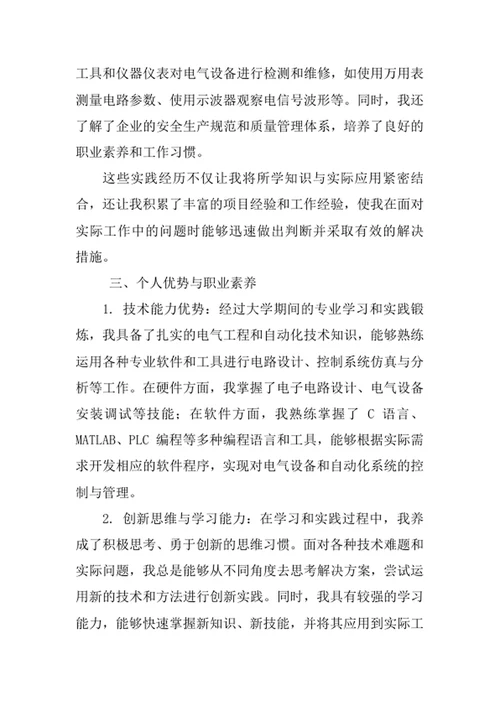 工具和仪器仪表对电气设备进行检测和维修，如使用万用表测量电路参数、使用示波器观察电信号波形等。同时，我还了解了企业的安全生产规范和质量管理体系，培养了良好的职业素养和工作习惯。

这些实践经历不仅让我将所学知识与实际应用紧密结合，还让我积累了丰富的项目经验和工作经验，使我在面对实际工作中的问题时能够迅速做出判断并采取有效的解决措施。

三、个人优势与职业素养

1. 技术能力优势：经过大学期间的专业学习和实践锻炼，我具备了扎实的电气工程和自动化技术知识，能够熟练运用各种专业软件和工具进行电路设计、控制系统仿真与分析等工作。在硬件方面，我掌握了电子电路设计、电气设备安装调试等技能；在软件方面，我熟练掌握了 C 语言、MATLAB、PLC 编程等多种编程语言和工具，能够根据实际需求开发相应的软件程序，实现对电气设备和自动化系统的控制与管理。

2. 创新思维与学习能力：在学习和实践过程中，我养成了积极思考、勇于创新的思维习惯。面对各种技术难题和实际问题，我总是能够从不同角度去思考解决方案，尝试运用新的技术和方法进行创新实践。同时，我具有较强的学习能力，能够快速掌握新知识、新技能，并将其应用到实际工